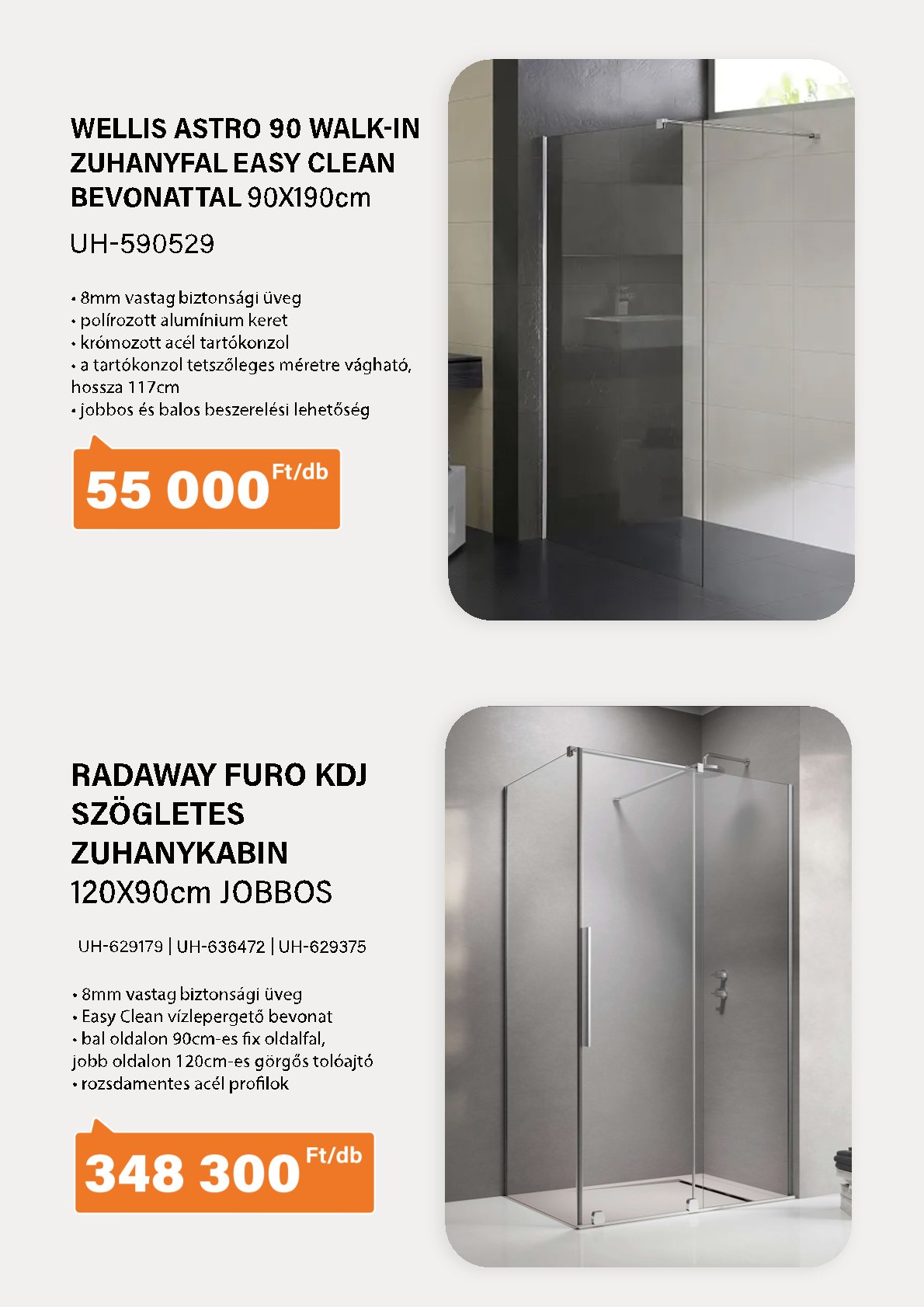 WELLIS ASTRO 90 WALK-IN ZUHANYFAL EASY CLEAN BEVONATTAL 90X190cm

UH-590529

• 8mm vastag biztonsági üveg
• polírozott alumínium keret
• krómozott acél tartókonzol
• a tartókonzol tetszőleges méretre vágható, hossza 117cm
• jobbos és balos beszerelési lehetőség

55 000 Ft/db

RADAWAY FURO KDJ SZÖGLETES ZUHANYKABIN 120X90cm JOBBOS

UH-629179 | UH-636472 | UH-629375

• 8mm vastag biztonsági üveg
• Easy Clean vízlepergető bevonat
• bal oldalon 90cm-es fix oldalfal, jobb oldalon 120cm-es görgős tolóajtó
• rozsdamentes acél profilok

348 300 Ft/db